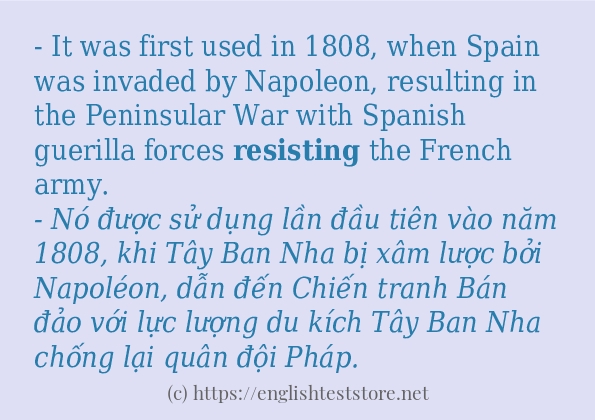 - It was first used in 1808, when Spain was invaded by Napoleon, resulting in the Peninsular War with Spanish guerilla forces resisting the French army.
- Nó được sử dụng lần đầu tiên vào năm 1808, khi Tây Ban Nha bị xâm lược bởi Napoléon, dẫn đến Chiến tranh Bán đảo với lực lượng du kích Tây Ban Nha chống lại quân đội Pháp.

(c) https://englishteststore.net